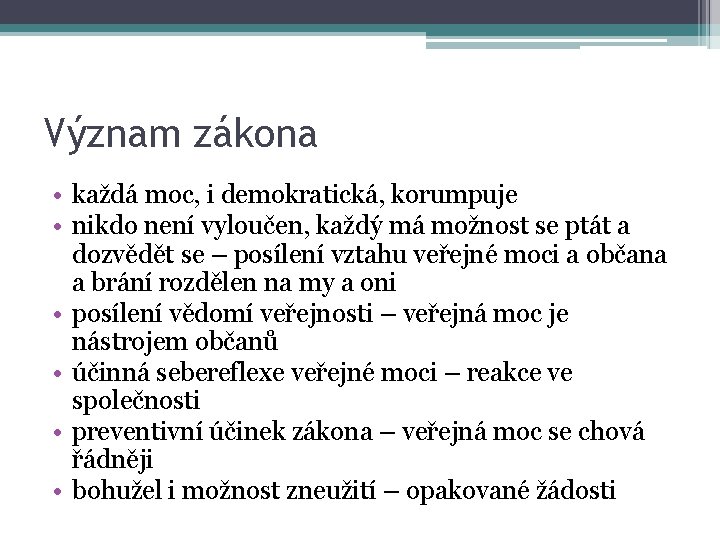 Význam zákona

• každá moc, i demokratická, korumpuje
• nikdo není vyloučen, každý má možnost se ptát a dozvědět se – posílení vztahu veřejné moci a občana a brání rozdělen na my a oni
• posílení vědomí veřejnosti – veřejná moc je nástrojem občanů
• účinná sebereflexe veřejné moci – reakce ve společnosti
• preventivní účinek zákona – veřejná moc se chová řádněji
• bohužel i možnost zneužití – opakované žádosti